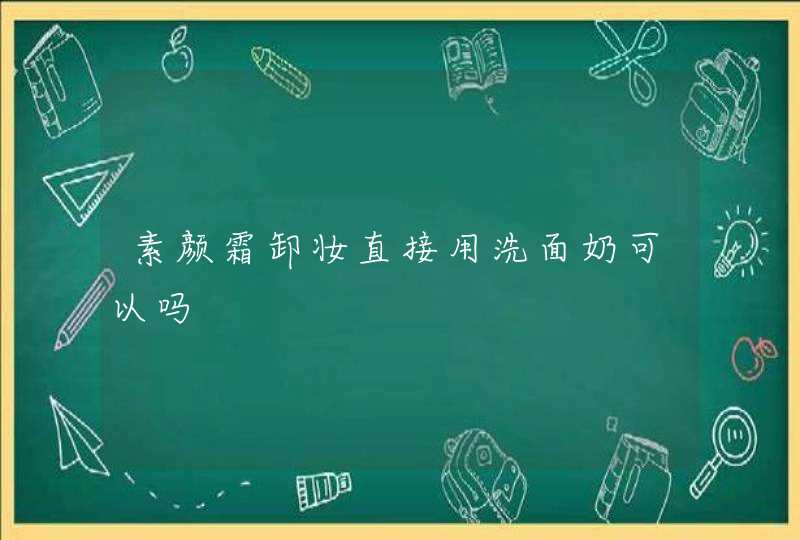 素颜霜卸妆直接用洗面奶可以吗